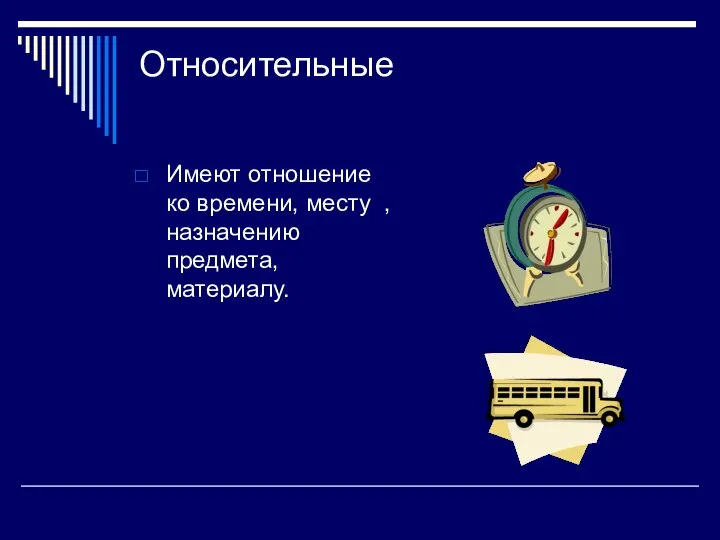 Относительные

Имеют отношение ко времени, месту , назначению предмета, материалу.